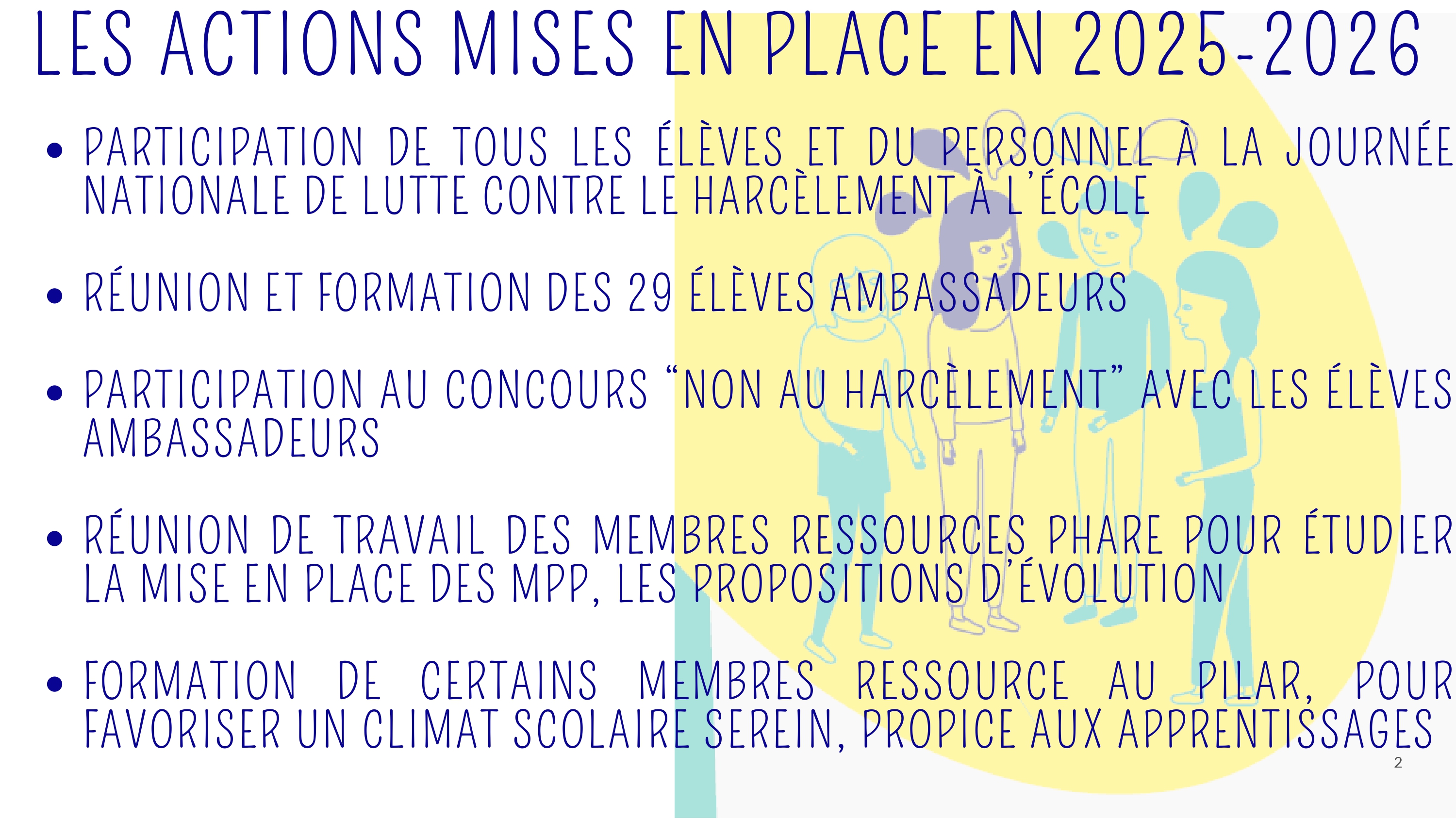 LES ACTIONS MISES EN PLACE EN 2025-2026

• PARTICIPATION DE TOUS LES ÉLÈVES ET DU PERSONNEL À LA JOURNÉE NATIONALE DE LUTTE CONTRE LE HARCÈLEMENT À L'ÉCOLE

• RÉUNION ET FORMATION DES 29 ÉLÈVES AMBASSADEURS

• PARTICIPATION AU CONCOURS "NON AU HARCÈLEMENT" AVEC LES ÉLÈVES AMBASSADEURS

• RÉUNION DE TRAVAIL DES MEMBRES RESSOURCES PHARE POUR ÉTUDIER LA MISE EN PLACE DES MPP, LES PROPOSITIONS D'ÉVOLUTION

• FORMATION DE CERTAINS MEMBRES RESSOURCE AU PILAR, POUR FAVORISER UN CLIMAT SCOLAIRE SEREIN, PROPICE AUX APPRENTISSAGES

2